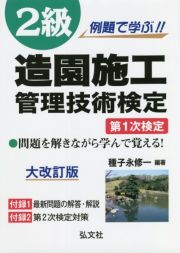 2級

例題で学ぶ!!

造園施工
管理技術検定

第1次検定

●問題を解きながら学んで覚える!

種子永修一 編著

大改訂版

付録1 最新問題の解答・解説
付録2 第2次検定対策

弘文社